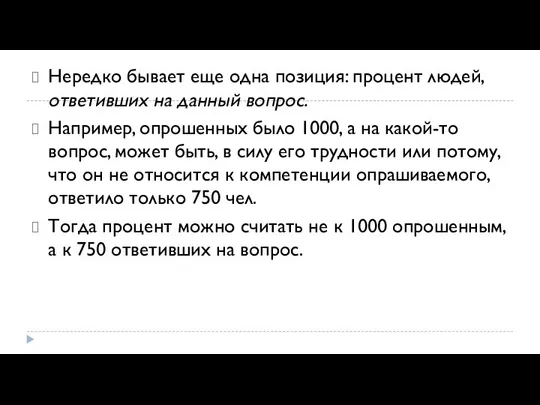 Нередко бывает еще одна позиция: процент людей, ответивших на данный вопрос.

Например, опрошенных было 1000, а на какой-то вопрос, может быть, в силу его трудности или потому, что он не относится к компетенции опрашиваемого, ответило только 750 чел.

Тогда процент можно считать не к 1000 опрошенным, а к 750 ответивших на вопрос.